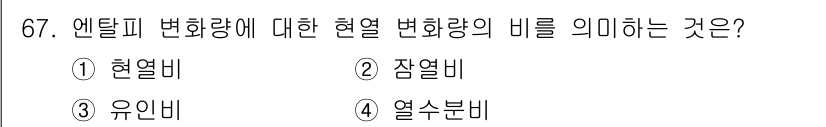 67. 엔탈피 변화량에 대한 현열 변화량의 비를 의미하는 것은?

① 현열비
② 잠열비
③ 유인비
④ 열수분비